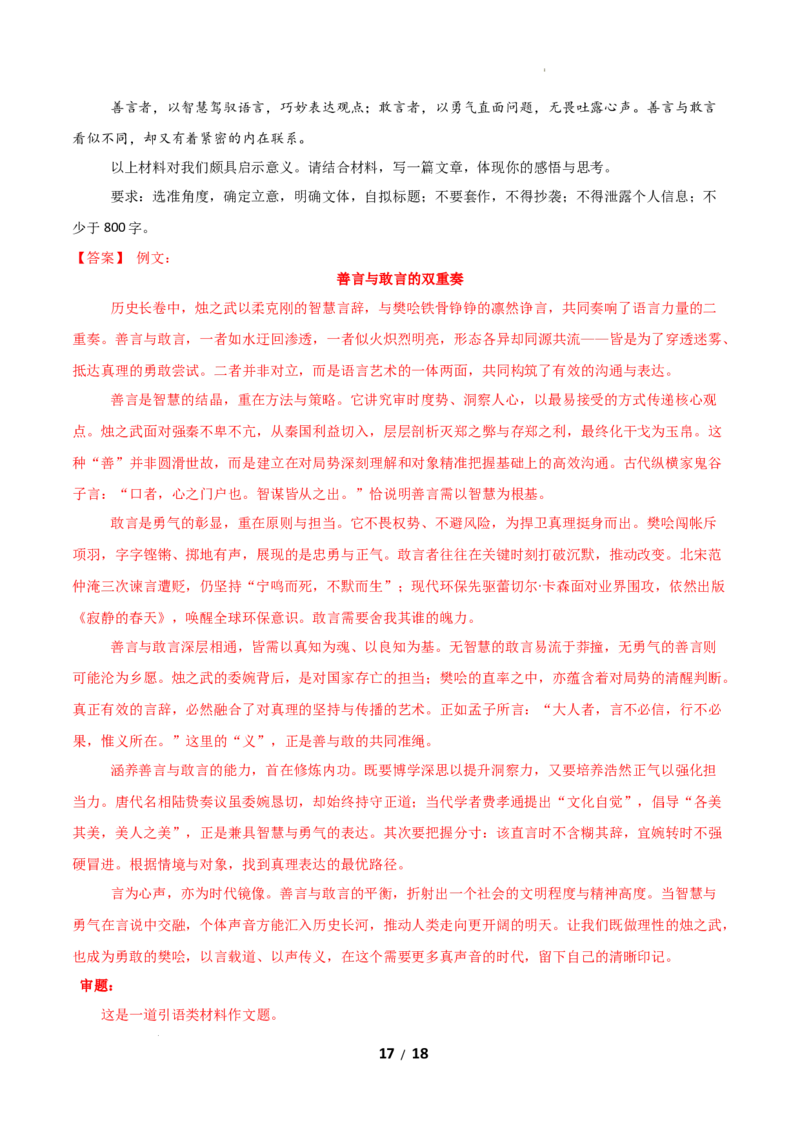 善言者，以智慧驾驭语言，巧妙表达观点；敢言者，以勇气直面问题，无畏吐露心声。善言与敢言看似不同，却又有着紧密的内在联系。

以上材料对我们颇具启示意义。请结合材料，写一篇文章，体现你的感悟与思考。

要求：选准角度，确定立意，明确文体，自拟标题；不要套作，不得抄袭；不得泄露个人信息；不少于 800 字。

【答案】 例文：

善言与敢言的双重奏

历史长卷中，烛之武以柔克刚的智慧言辞，与樊哙铁骨铮铮的凛然诤言，共同奏响了语言力量的二重奏。善言与敢言，一者如水迂回渗透，一者似火炽烈明亮，形态各异却同源共流——皆是为了穿透迷雾、抵达真理的勇敢尝试。二者并非对立，而是语言艺术的一体两面，共同构筑了有效的沟通与表达。

善言是智慧的结晶，重在方法与策略。它讲究审时度势、洞察人心，以最易接受的方式传递核心观点。烛之武面对强秦不卑不亢，从秦国利益切入，层层剖析灭郑之弊与存郑之利，最终化干戈为玉帛。这种“善”并非圆滑世故，而是建立在对局势深刻理解和对象精准把握基础上的高效沟通。古代纵横家鬼谷子言：“口者，心之门户也。智谋皆从之出。”恰说明善言需以智慧为根基。

敢言是勇气的彰显，重在原则与担当。它不畏权势、不避风险，为捍卫真理挺身而出。樊哙闯帐斥项羽，字字铿锵、掷地有声，展现的是忠勇与正气。敢言者往往在关键时刻打破沉默，推动改变。北宋范仲淹三次谏言遭贬，仍坚持“宁鸣而死，不默而生”；现代环保先驱蕾切尔·卡森面对业界围攻，依然出版《寂静的春天》，唤醒全球环保意识。敢言需要舍我其谁的魄力。

善言与敢言深层相通，皆需以真知为魂、以良知为基。无智慧的敢言易流于莽撞，无勇气的善言则可能沦为乡愿。烛之武的委婉背后，是对国家存亡的担当；樊哙的直率之中，亦蕴含着对局势的清醒判断。真正有效的言辞，必然融合了对真理的坚持与传播的艺术。正如孟子所言：“大人者，言不必信，行不必果，惟义所在。”这里的“义”，正是善与敢的共同准绳。

涵养善言与敢言的能力，首在修炼内功。既要博学深思以提升洞察力，又要培养浩然正气以强化担当力。唐代名相陆贽奏议虽委婉恳切，却始终持守正道；当代学者费孝通提出“文化自觉”，倡导“各美其美，美人之美”，正是兼具智慧与勇气的表达。其次要把握分寸：该直言时不含糊其辞，宜婉转时不强硬冒进。根据情境与对象，找到真理表达的最优路径。

言为心声，亦为时代镜像。善言与敢言的平衡，折射出一个社会的文明程度与精神高度。当智慧与勇气在言说中交融，个体声音方能汇入历史长河，推动人类走向更开阔的明天。让我们既做理性的烛之武，也成为勇敢的樊哙，以言载道、以声传义，在这个需要更多真声音的时代，留下自己的清晰印记。

审题：

这是一道引语类材料作文题。

17 / 18